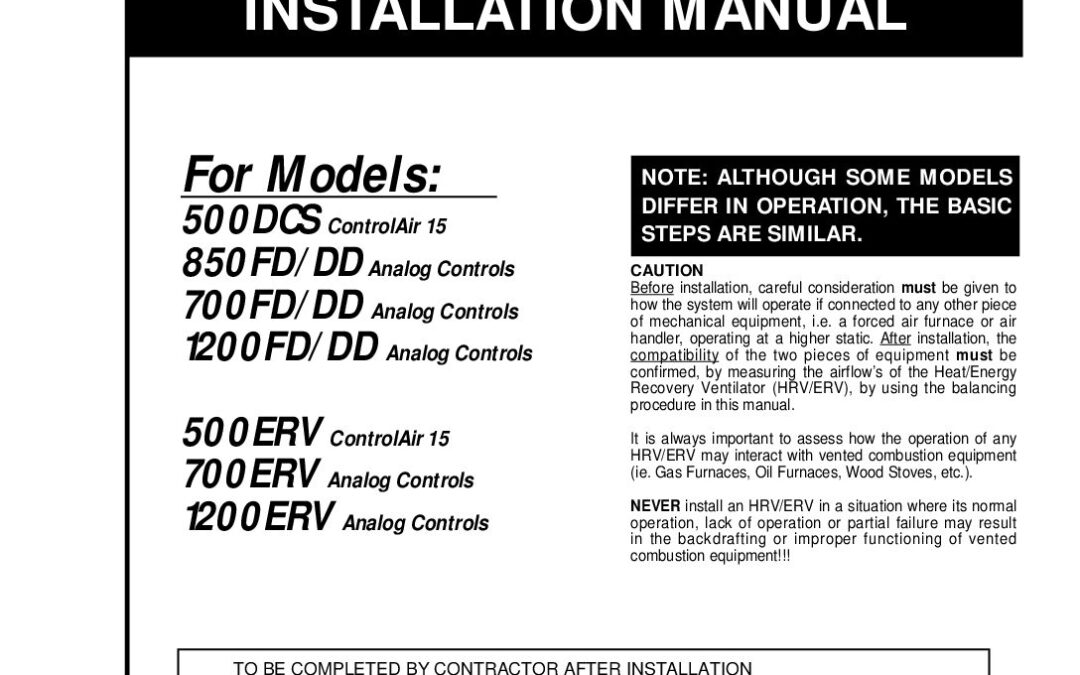 INSTALLATION MANUAL

For Models:

500DCS ControlAir 15
850FD/DD Analog Controls
700FD/DD Analog Controls
1200FD/DD Analog Controls

500ERV ControlAir 15
700ERV Analog Controls
1200ERV Analog Controls

NOTE: ALTHOUGH SOME MODELS DIFFER IN OPERATION, THE BASIC STEPS ARE SIMILAR.

CAUTION
Before installation, careful consideration must be given to how the system will operate if connected to any other piece of mechanical equipment, i.e. a forced air furnace or air handler, operating at a higher static. After installation, the compatibility of the two pieces of equipment must be confirmed, by measuring the airflow's of the Heat/Energy Recovery Ventilator (HRV/ERV), by using the balancing procedure in this manual.

It is always important to assess how the operation of any HRV/ERV may interact with vented combustion equipment (ie. Gas Furnaces, Oil Furnaces, Wood Stoves, etc.).

NEVER install an HRV/ERV in a situation where its normal operation, lack of operation or partial failure may result in the backdrafting or improper functioning of vented combustion equipment!!!

TO BE COMPLETED BY CONTRACTOR AFTER INSTALLATION